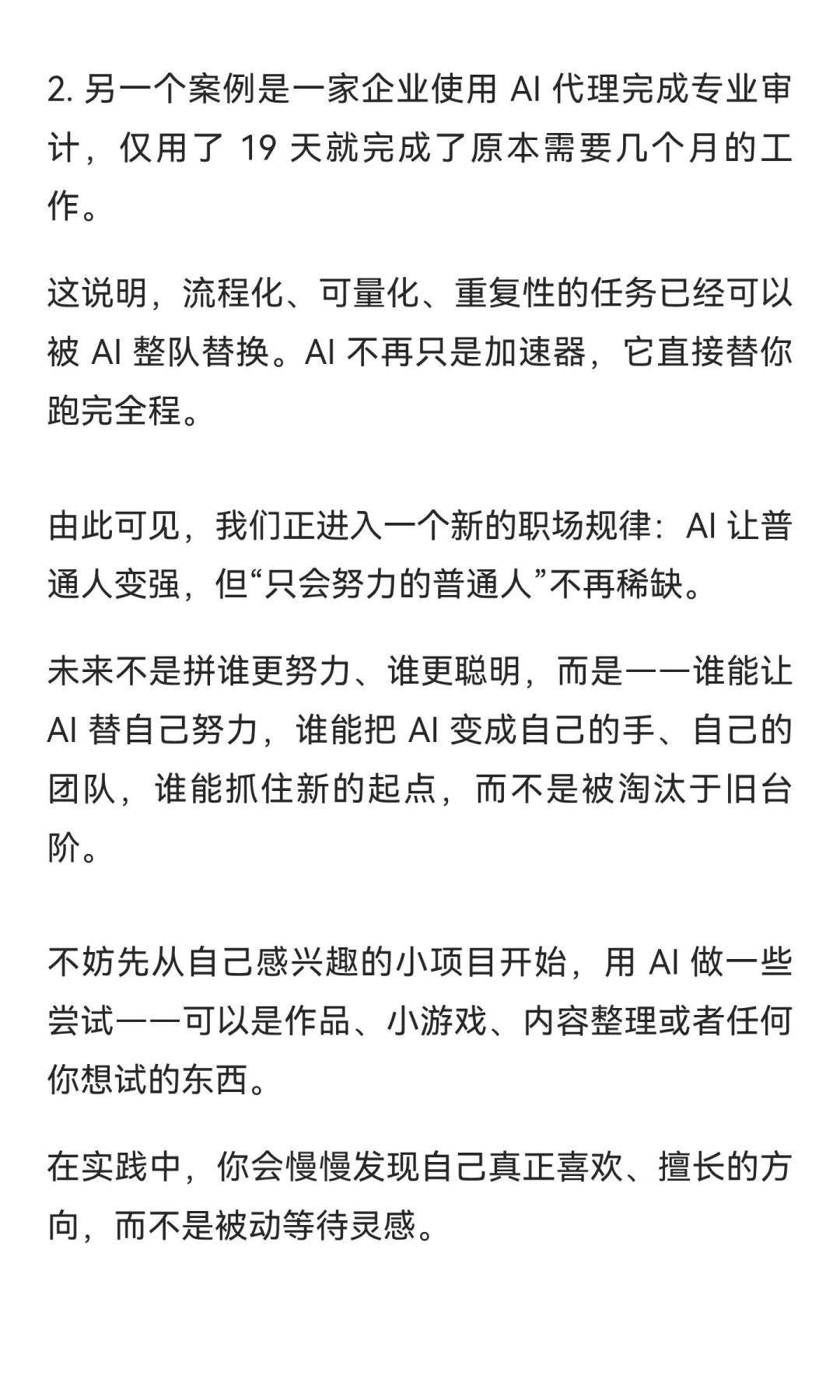 2. 另一个案例是一家企业使用 AI 代理完成专业审计，仅用了 19 天就完成了原本需要几个月的工作。

这说明，流程化、可量化、重复性的任务已经可以被 AI 整队替换。AI 不再只是加速器，它直接替你跑完全程。

由此可见，我们正进入一个新的职场规律：AI 让普通人变强，但“只会努力的普通人”不再稀缺。

未来不是拼谁更努力、谁更聪明，而是——谁能让 AI 替自己努力，谁能把 AI 变成自己的手、自己的团队，谁能抓住新的起点，而不是被淘汰于旧台阶。

不妨先从自己感兴趣的小项目开始，用 AI 做一些尝试——可以是作品、小游戏、内容整理或者任何你想试的东西。

在实践中，你会慢慢发现自己真正喜欢、擅长的方向，而不是被动等待灵感。